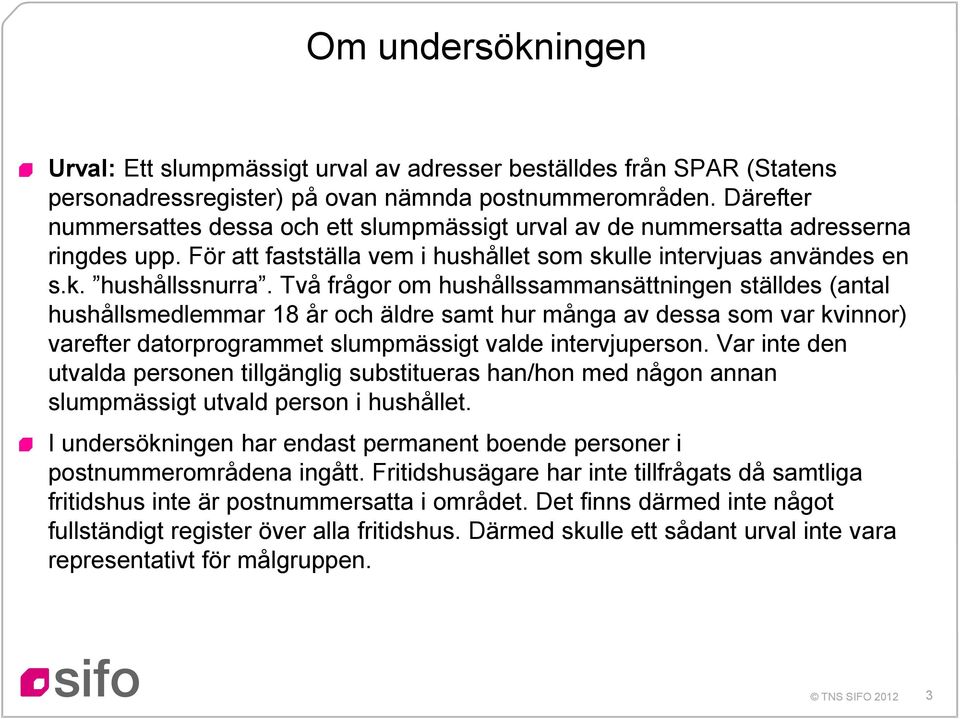 Om undersökningen

Urval: Ett slumpmässigt urval av adresser beställdes från SPAR (Statens personadressregister) på ovan nämnda postnummerområden. Därefter nummersattes dessa och ett slumpmässigt urval av de nummersatta adresserna ringdes upp. För att fastställa vem i hushållet som skulle intervjuas användes en s.k. ”hushållssnurra”. Två frågor om hushållssammansättningen ställdes (antal hushållsmedlemmar 18 år och äldre samt hur många av dessa som var kvinnor) varefter datorprogrammet slumpmässigt valde intervjuperson. Var inte den utvalda personen tillgänglig substitueras han/hon med någon annan slumpmässigt utvald person i hushållet.

I undersökningen har endast permanent boende personer i postnummerområdena ingått. Fritidshusägare har inte tillfrågats då samtliga fritidshus inte är postnummersatta i området. Det finns därmed inte något fullständigt register över alla fritidshus. Därmed skulle ett sådant urval inte vara representativt för målgruppen.

sifo

© TNS SIFO 2012 3